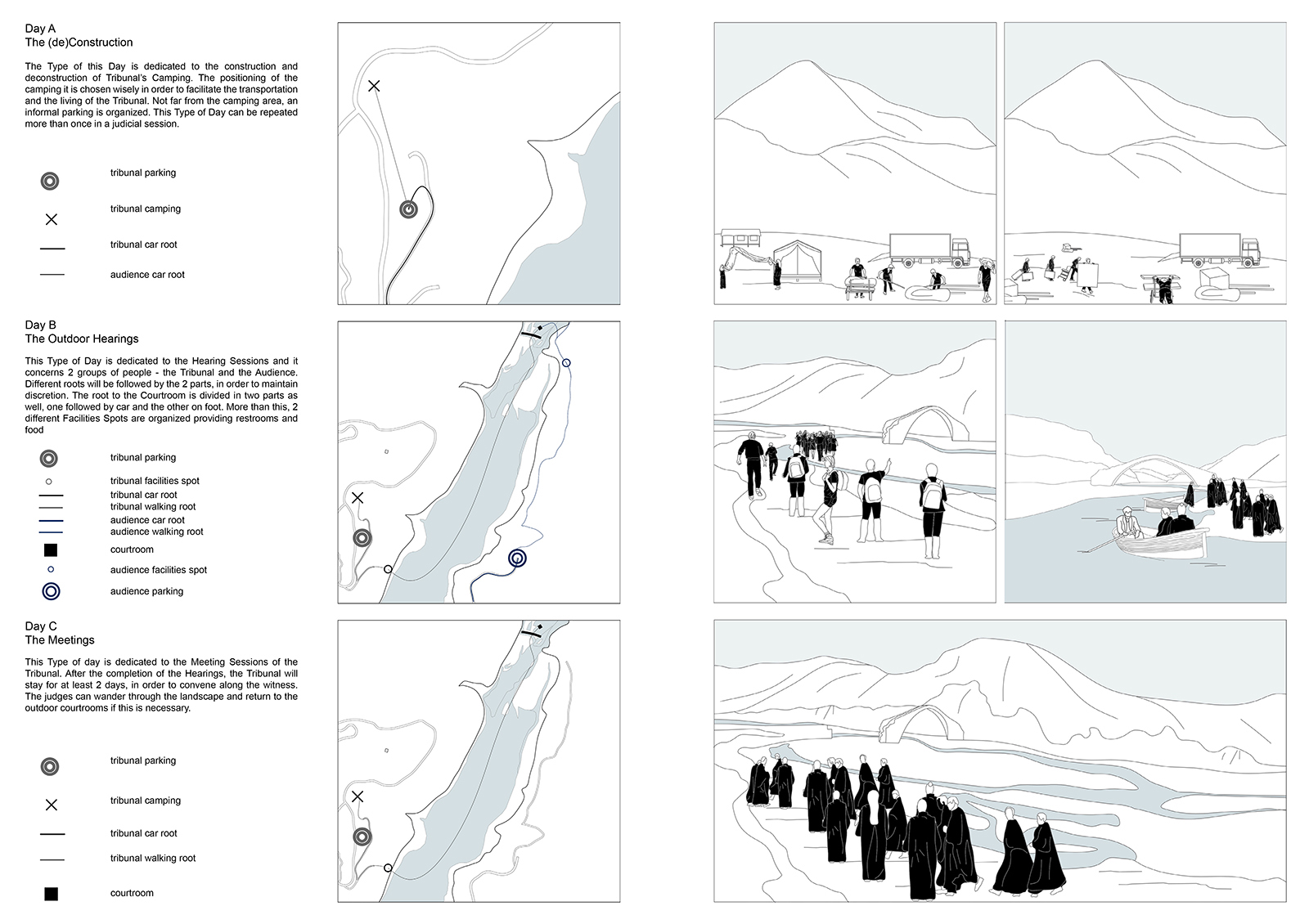 Day A
The (de)Construction

The Type of this Day is dedicated to the construction and deconstruction of Tribunal's Camping. The positioning of the camping it is chosen wisely in order to facilitate the transportation and the living of the Tribunal. Not far from the camping area, an informal parking is organized. This Type of Day can be repeated more than once in a judicial session.

tribunal parking

tribunal camping

tribunal car root

audience car root

Day B
The Outdoor Hearings

This Type of Day is dedicated to the Hearing Sessions and it concerns 2 groups of people - the Tribunal and the Audience. Different roots will be followed by the 2 parts, in order to maintain discretion. The root to the Courtroom is divided in two parts as well, one followed by car and the other on foot. More than this, 2 different Facilities Spots are organized providing restrooms and food

tribunal parking

tribunal facilities spot

tribunal car root

tribunal walking root

audience car root

audience walking root

courtroom

audience facilities spot

audience parking

Day C
The Meetings

This Type of day is dedicated to the Meeting Sessions of the Tribunal. After the completion of the Hearings, the Tribunal will stay for at least 2 days, in order to convene along the witness. The judges can wander through the landscape and return to the outdoor courtrooms if this is necessary.

tribunal parking

tribunal camping

tribunal car root

tribunal walking root

courtroom